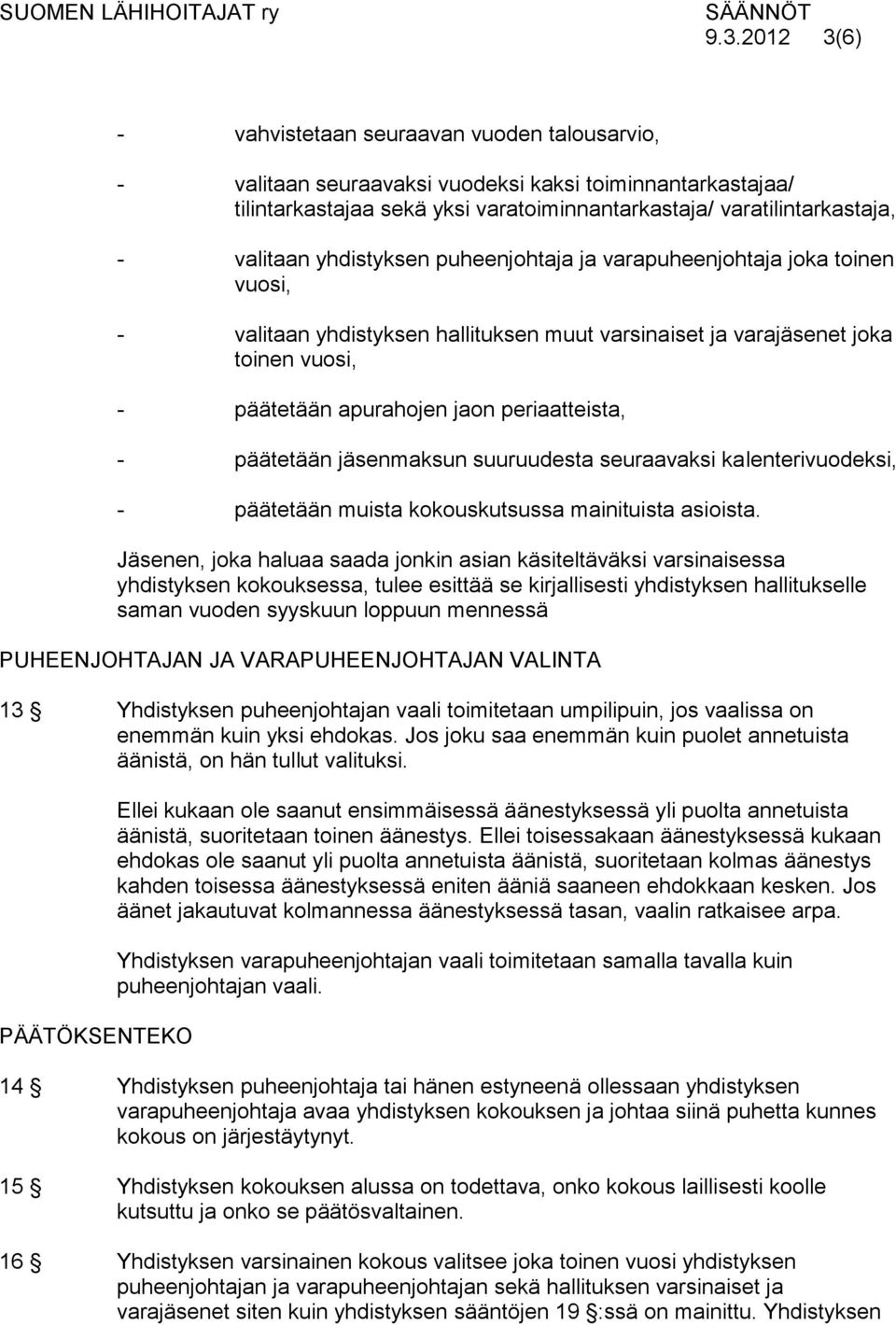 SUOMEN LÄHIHOITAJAT ry SÄÄNNÖT 9.3.2012 3(6)

- vahvistetaan seuraavan vuoden talousarvio,

- valitaan seuraavaksi vuodeksi kaksi toiminnantarkastajaa/ tilintarkastajaa sekä yksi varatoiminnantarkastaja/ varatilintarkastaja,

- valitaan yhdistyksen puheenjohtaja ja varapuheenjohtaja joka toinen vuosi,

- valitaan yhdistyksen hallituksen muut varsinaiset ja varajäsenet joka toinen vuosi,

- päätetään apurahojen jaon periaatteista,

- päätetään jäsenmaksun suuruudesta seuraavaksi kalenterivuodeksi,

- päätetään muista kokouskutsussa mainituista asioista.

Jäsenen, joka haluaa saada jonkin asian käsiteltäväksi varsinaisessa yhdistyksen kokouksessa, tulee esittää se kirjallisesti yhdistyksen hallitukselle saman vuoden syyskuun loppuun mennessä

PUHEENJOHTAJAN JA VARAPUHEENJOHTAJAN VALINTA

13 § Yhdistyksen puheenjohtajan vaali toimitetaan umpilipuin, jos vaalissa on enemmän kuin yksi ehdokas. Jos joku saa enemmän kuin puolet annetuista äänistä, on hän tullut valituksi.

Ellei kukaan ole saanut ensimmäisessä äänestyksessä yli puolta annetuista äänistä, suoritetaan toinen äänestys. Ellei toisessakaan äänestyksessä kukaan ehdokas ole saanut yli puolta annetuista äänistä, suoritetaan kolmas äänestys kahden toisessa äänestyksessä eniten ääniä saaneen ehdokkaan kesken. Jos äänet jakautuvat kolmannessa äänestyksessä tasan, vaalin ratkaisee arpa.

Yhdistyksen varapuheenjohtajan vaali toimitetaan samalla tavalla kuin puheenjohtajan vaali.

PÄÄTÖKSENTEKO

14 § Yhdistyksen puheenjohtaja tai hänen estyneenä ollessaan yhdistyksen varapuheenjohtaja avaa yhdistyksen kokouksen ja johtaa siinä puhetta kunnes kokous on järjestäytynyt.

15 § Yhdistyksen kokouksen alussa on todettava, onko kokous laillisesti koolle kutsuttu ja onko se päätösvaltainen.

16 § Yhdistyksen varsinainen kokous valitsee joka toinen vuosi yhdistyksen puheenjohtajan ja varapuheenjohtajan sekä hallituksen varsinaiset ja varajäsenet siten kuin yhdistyksen sääntöjen 19 §:ssä on mainittu. Yhdistyksen